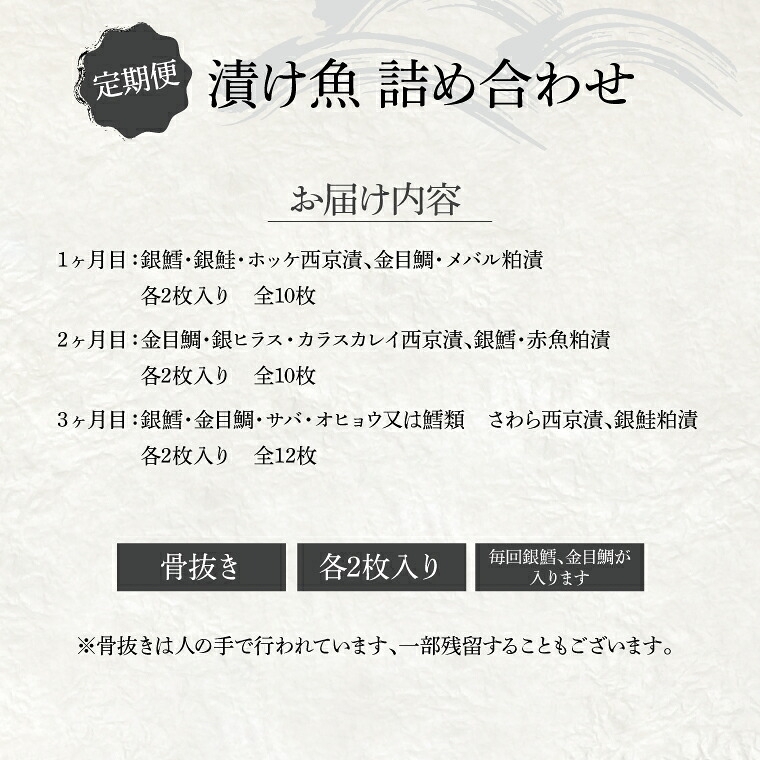 定期便

漬け魚 詰め合わせ

お届け内容

1ヶ月目：銀鱈・銀鮭・ホッケ西京漬、金目鯛・メバル粕漬
各2枚入り 全10枚

2ヶ月目：金目鯛・銀ヒラス・カラスカレイ西京漬、銀鱈・赤魚粕漬
各2枚入り 全10枚

3ヶ月目：銀鱈・金目鯛・サバ・オヒョウ又は鱈類 さわら西京漬、銀鮭粕漬
各2枚入り 全12枚

骨抜き

各2枚入り

毎回銀鱈、金目鯛が入ります

※骨抜きは人の手で行われています、一部残留することもございます。